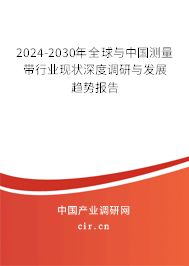 2024-2030年全球与中国测量带行业现状深度调研与发展趋势报告

中国产业调研网

cir.cn